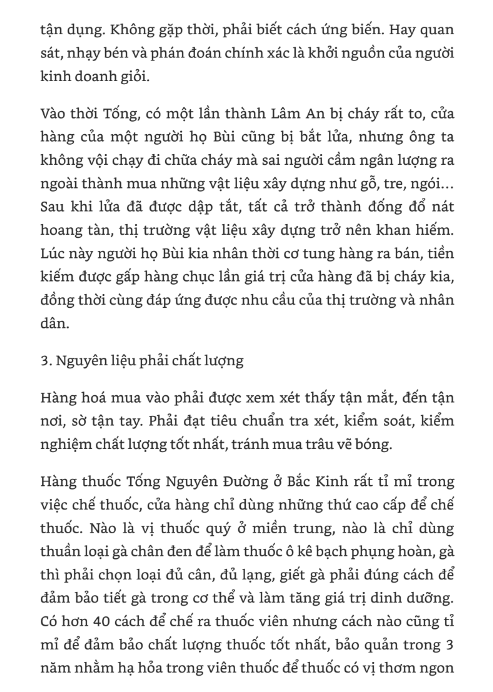 tận dụng. Không gặp thời, phải biết cách ứng biến. Hay quan sát, nhạy bén và phán đoán chính xác là khởi nguồn của người kinh doanh giỏi.

Vào thời Tống, có một lần thành Lâm An bị cháy rất to, cửa hàng của một người họ Bùi cũng bị bắt lửa, nhưng ông ta không vội chạy đi chữa cháy mà sai người cầm ngân lượng ra ngoài thành mua những vật liệu xây dựng như gỗ, tre, ngói... Sau khi lửa đã được dập tắt, tất cả trở thành đống đổ nát hoang tàn, thị trường vật liệu xây dựng trở nên khan hiếm. Lúc này người họ Bùi kia nhân thời cơ tung hàng ra bán, tiền kiếm được gấp hàng chục lần giá trị cửa hàng đã bị cháy kia, đồng thời cùng đáp ứng được nhu cầu của thị trường và nhân dân.

3. Nguyên liệu phải chất lượng

Hàng hoá mua vào phải được xem xét thấy tận mắt, đến tận nơi, sờ tận tay. Phải đạt tiêu chuẩn tra xét, kiểm soát, kiểm nghiệm chất lượng tốt nhất, tránh mua trâu vẽ bóng.

Hàng thuốc Tống Nguyên Đường ở Bắc Kinh rất tỉ mỉ trong việc chế thuốc, cửa hàng chỉ dùng những thứ cao cấp để chế thuốc. Nào là vị thuốc quý ở miền trung, nào là chỉ dùng thuần loại gà chân đen để làm thuốc ô kê bạch phụng hoàn, gà thì phải chọn loại đủ cân, đủ lạng, giết gà phải đúng cách để đảm bảo tiết gà trong cơ thể và làm tăng giá trị dinh dưỡng. Có hơn 40 cách để chế ra thuốc viên nhưng cách nào cũng tỉ mỉ để đảm bảo chất lượng thuốc tốt nhất, bảo quản trong 3 năm nhằm hạ hỏa trong viên thuốc để thuốc có vị thơm ngon